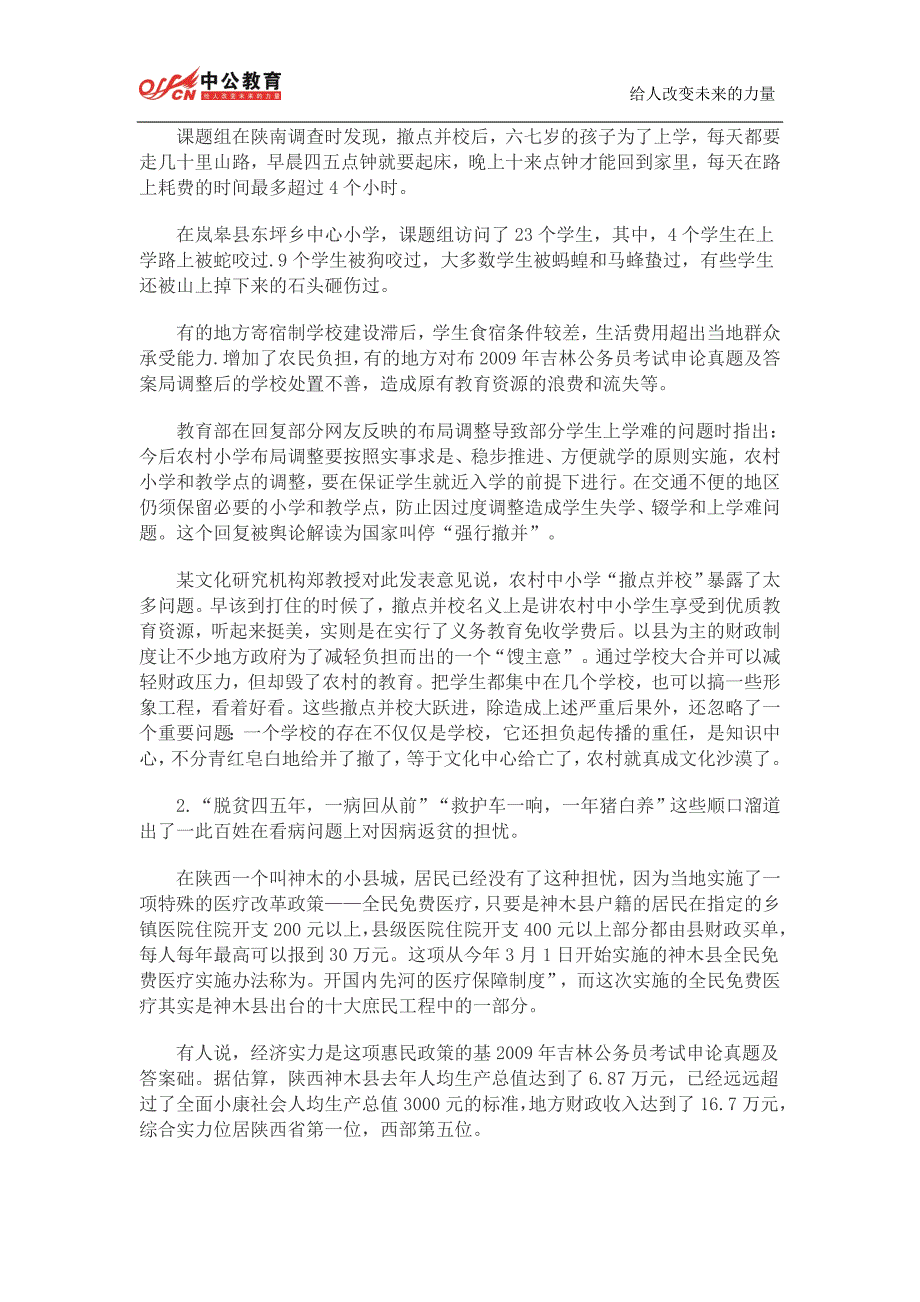 offcn 中公教育 给人改变未来的力量

给人改变未来的力量

课题组在陕南调查时发现，撤点并校后，六七岁的孩子为了上学，每天都要走几十里山路，早晨四五点钟就要起床，晚上十来点钟才能回到家里，每天在路上耗费的时间最多超过 4 个小时。

在岚皋县东坪乡中心小学，课题组访问了 23 个学生，其中，4 个学生在上学路上被蛇咬过.9 个学生被狗咬过，大多数学生被蚂蝗和马蜂蛰过，有些学生还被山上掉下来的石头砸伤过。

有的地方寄宿制学校建设滞后，学生食宿条件较差，生活费用超出当地群众承受能力.增加了农民负担，有的地方对布 2009 年吉林公务员考试申论真题及答案局调整后的学校处置不善，造成原有教育资源的浪费和流失等。

教育部在回复部分网友反映的布局调整导致部分学生上学难的问题时指出：今后农村小学布局调整要按照实事求是、稳步推进、方便就学的原则实施，农村小学和教学点的调整，要在保证学生就近入学的前提下进行。在交通不便的地区仍须保留必要的小学和教学点，防止因过度调整造成学生失学、辍学和上学难问题。这个回复被舆论解读为国家叫停“强行撤并”。

某文化研究机构郑教授对此发表意见说，农村中小学“撤点并校”暴露了太多问题。早该到打住的时候了，撤点并校名义上是讲农村中小学生享受到优质教育资源，听起来挺美，实则是在实行了义务教育免收学费后。以县为主的财政制度让不少地方政府为了减轻负担而出的一个“馊主意”。通过学校大合并可以减轻财政压力，但却毁了农村的教育。把学生都集中在几个学校，也可以搞一些形象工程，看着好看。这些撤点并校大跃进，除造成上述严重后果外，还忽略了一个重要问题：一个学校的存在不仅仅是学校，它还担负起传播的重任，是知识中心，不分青红皂白地给并了撤了，等于文化中心给亡了，农村就真成文化沙漠了。

2.“脱贫四五年，一病回从前”“救护车一响，一年猪白养”这些顺口溜道出了一此百姓在看病问题上对因病返贫的担忧。

在陕西一个叫神木的小县城，居民已经没有了这种担忧，因为当地实施了一项特殊的医疗改革政策——全民免费医疗，只要是神木县户籍的居民在指定的乡镇医院住院开支 200 元以上，县级医院住院开支 400 元以上部分都由县财政买单，每人每年最高可以报到 30 万元。这项从今年 3 月 1 日开始实施的神木县全民免费医疗实施办法称为。开国内先河的医疗保障制度”，而这次实施的全民免费医疗其实是神木县出台的十大庶民工程中的一部分。

有人说，经济实力是这项惠民政策的基 2009 年吉林公务员考试申论真题及答案础。据估算，陕西神木县去年人均生产总值达到了 6.87 万元，已经远远超过了全面小康社会人均生产总值 3000 元的标准，地方财政收入达到了 16.7 万元，综合实力位居陕西省第一位，西部第五位。